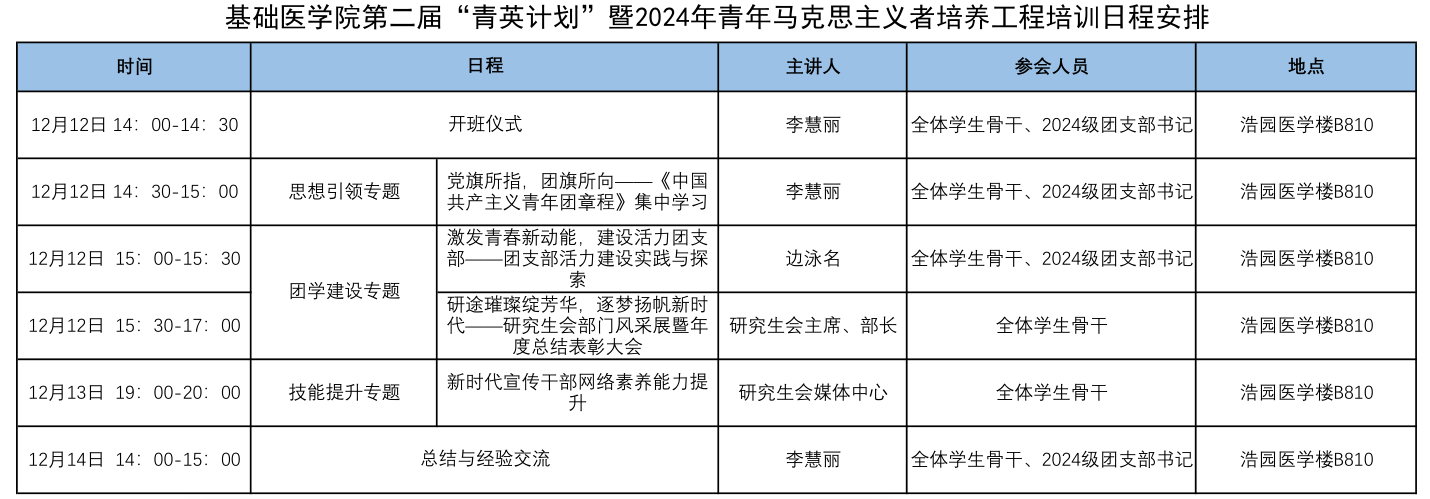 基础医学院第二届“青英计划”暨2024年青年马克思主义者培养工程培训日程安排

| 时间 | 日程 | | 主讲人 | 参会人员 | 地点 |
|---|---|---|---|---|---|
| 12月12日 14：00-14：30 | 开班仪式 | | 李慧丽 | 全体学生骨干、2024级团支部书记 | 浩园医学楼B810 |
| 12月12日 14：30-15：00 | 思想引领专题 | 党旗所指，团旗所向——《中国共产主义青年团章程》集中学习 | 李慧丽 | 全体学生骨干、2024级团支部书记 | 浩园医学楼B810 |
| 12月12日 15：00-15：30 | 团学建设专题 | 激发青春新动能，建设活力团支部——团支部活力建设实践与探索 | 边泳名 | 全体学生骨干、2024级团支部书记 | 浩园医学楼B810 |
| 12月12日 15：30-17：00 | 团学建设专题 | 研途璀璨绽芳华，逐梦扬帆新时代——研究生会部门风采展暨年度总结表彰大会 | 研究生会主席、部长 | 全体学生骨干 | 浩园医学楼B810 |
| 12月13日 19：00-20：00 | 技能提升专题 | 新时代宣传干部网络素养能力提升 | 研究生会媒体中心 | 全体学生骨干 | 浩园医学楼B810 |
| 12月14日 14：00-15：00 | 总结与经验交流 | | 李慧丽 | 全体学生骨干、2024级团支部书记 | 浩园医学楼B810 |